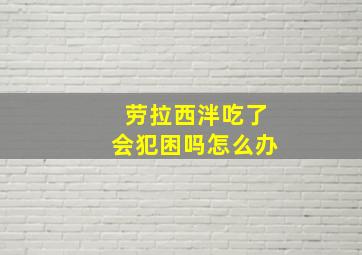 劳拉西泮吃了
会犯困吗怎么办